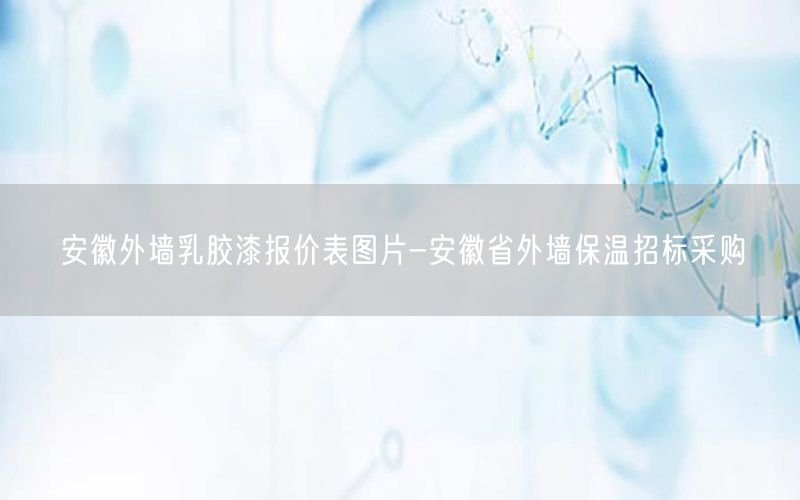 安徽外墙乳胶漆报价表图片-安徽省外墙保温招标采购